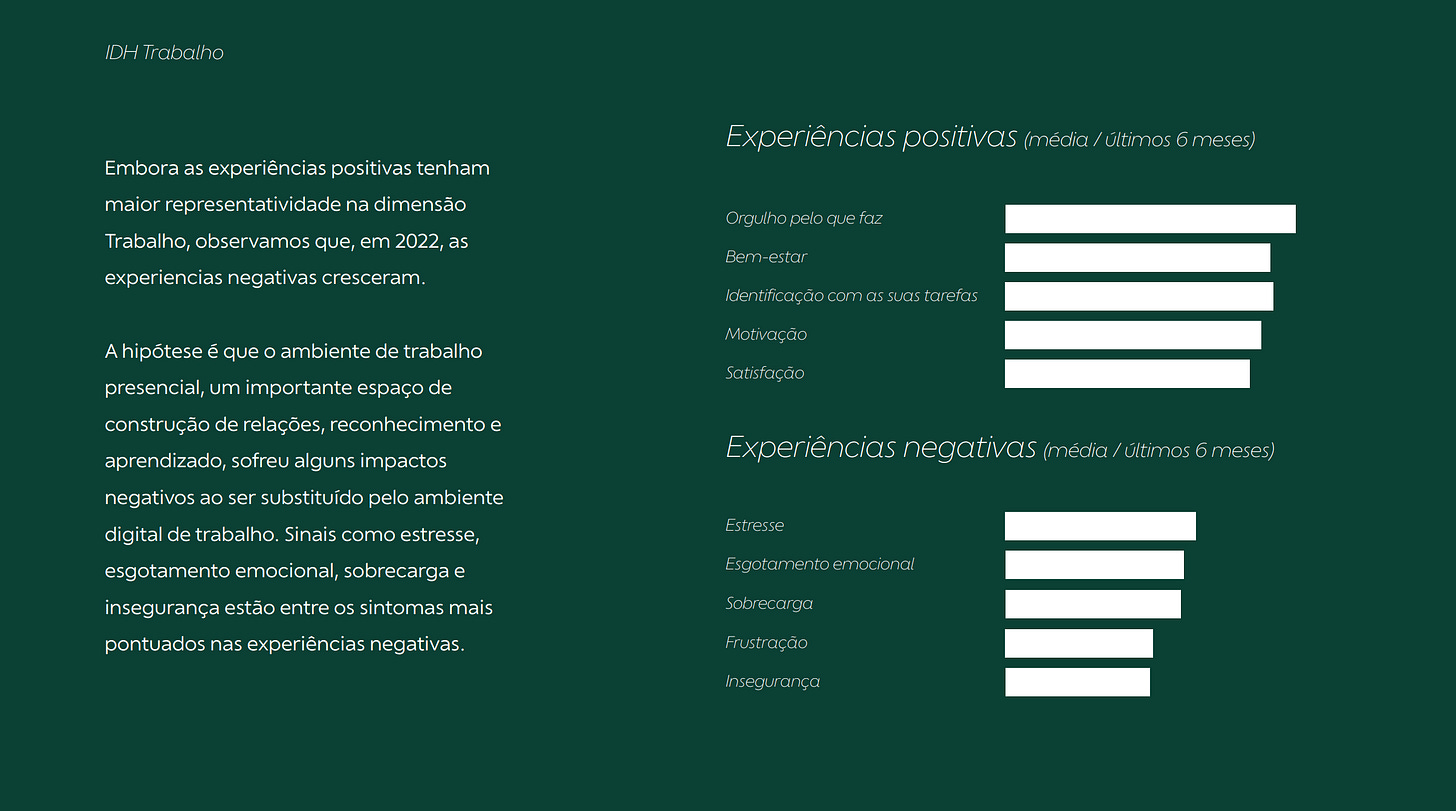 IDH Trabalho

Embora as experiências positivas tenham maior representatividade na dimensão Trabalho, observamos que, em 2022, as experiencias negativas cresceram.

A hipótese é que o ambiente de trabalho presencial, um importante espaço de construção de relações, reconhecimento e aprendizado, sofreu alguns impactos negativos ao ser substituído pelo ambiente digital de trabalho. Sinais como estresse, esgotamento emocional, sobrecarga e insegurança estão entre os sintomas mais pontuados nas experiências negativas.

Experiências positivas (média / últimos 6 meses)

Orgulho pelo que faz
Bem-estar
Identificação com as suas tarefas
Motivação
Satisfação

Experiências negativas (média / últimos 6 meses)

Estresse
Esgotamento emocional
Sobrecarga
Frustração
Insegurança